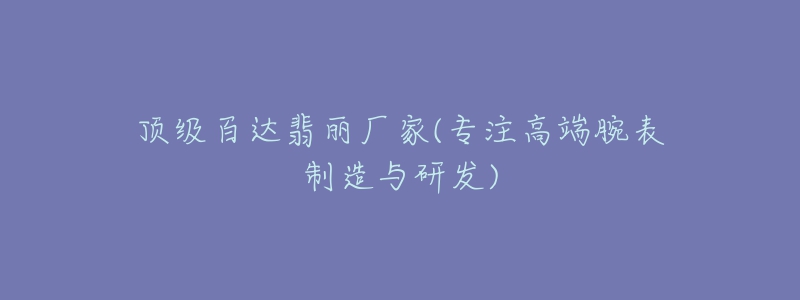 顶级百达翡丽厂家(专注高端腕表制造与研发)